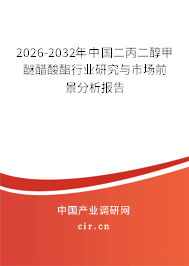 2026-2032年中国二丙二醇甲醚醋酸酯行业研究与市场前景分析报告

中国产业调研网
cir.cn